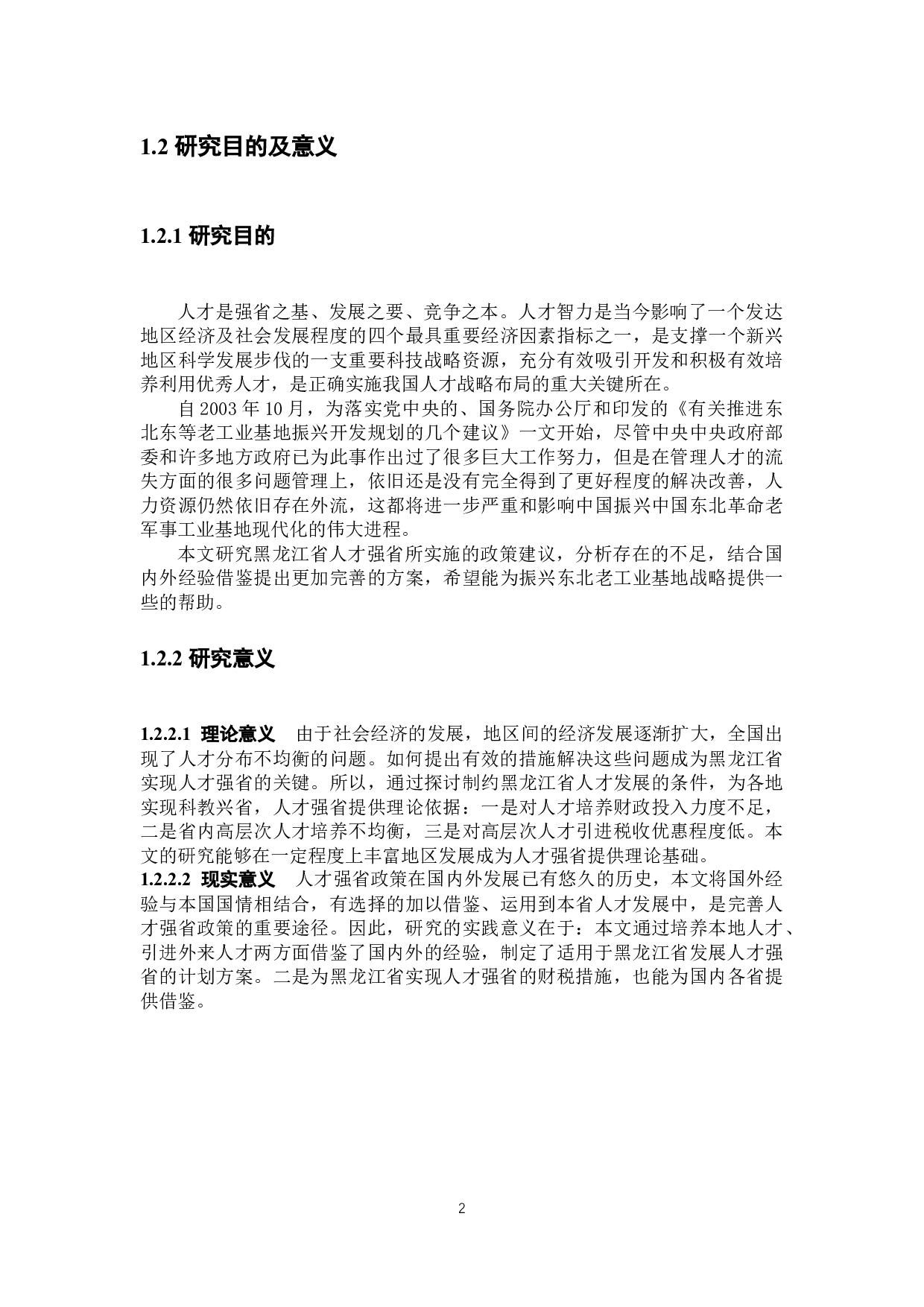 1.2 研究目的及意义

1.2.1 研究目的

人才是强省之基、发展之要、竞争之本。人才智力是当今影响了一个发达地区经济及社会发展程度的四个最具重要经济因素指标之一，是支撑一个新兴地区科学发展步伐的一支重要科技战略资源，充分有效吸引开发和积极有效培养利用优秀人才，是正确实施我国人才战略布局的重大关键所在。

自 2003 年 10 月，为落实党中央的、国务院办公厅和印发的《有关推进东北东等老工业基地振兴开发规划的几个建议》一文开始，尽管中央中央政府部委和许多地方政府已为此事作出过了很多巨大工作努力，但是在管理人才的流失方面的很多问题管理上，依旧还是没有完全得到了更好程度的解决改善，人力资源仍然依旧存在外流，这都将进一步严重和影响中国振兴中国东北革命老军事工业基地现代化的伟大进程。

本文研究黑龙江省人才强省所实施的政策建议，分析存在的不足，结合国内外经验借鉴提出更加完善的方案，希望能为振兴东北老工业基地战略提供一些的帮助。

1.2.2 研究意义

1.2.2.1 理论意义 由于社会经济的发展，地区间的经济发展逐渐扩大，全国出现了人才分布不均衡的问题。如何提出有效的措施解决这些问题成为黑龙江省实现人才强省的关键。所以，通过探讨制约黑龙江省人才发展的条件，为各地实现科教兴省，人才强省提供理论依据：一是对人才培养财政投入力度不足，二是省内高层次人才培养不均衡，三是对高层次人才引进税收优惠程度低。本文的研究能够在一定程度上丰富地区发展成为人才强省提供理论基础。
1.2.2.2 现实意义 人才强省政策在国内外发展已有悠久的历史，本文将国外经验与本国国情相结合，有选择的加以借鉴、运用到本省人才发展中，是完善人才强省政策的重要途径。因此，研究的实践意义在于：本文通过培养本地人才、引进外来人才两方面借鉴了国内外的经验，制定了适用于黑龙江省发展人才强省的计划方案。二是为黑龙江省实现人才强省的财税措施，也能为国内各省提供借鉴。

2